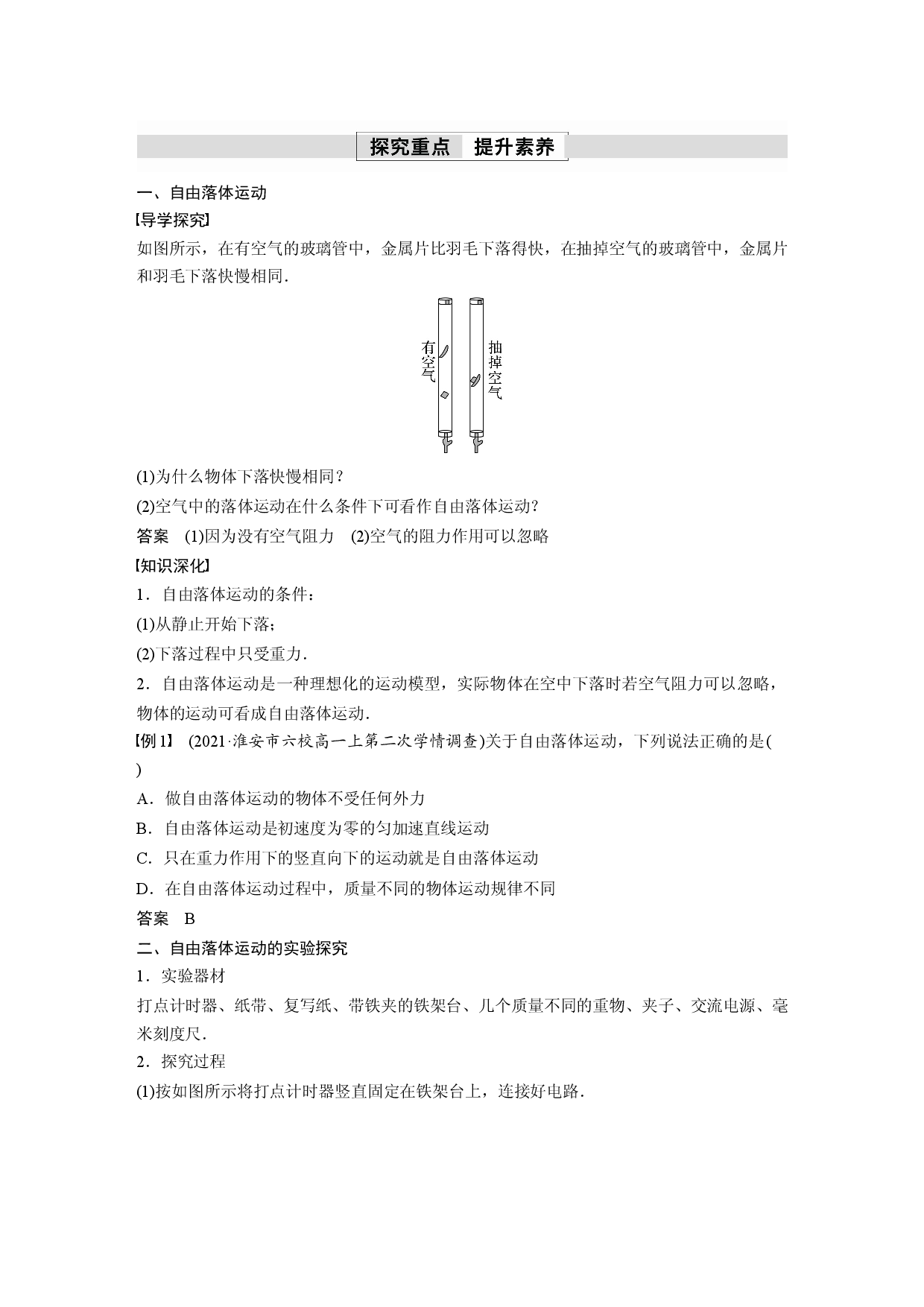 探究重点　提升素养

一、自由落体运动

【导学探究】

如图所示，在有空气的玻璃管中，金属片比羽毛下落得快，在抽掉空气的玻璃管中，金属片和羽毛下落快慢相同．

有空气

抽掉空气

(1)为什么物体下落快慢相同？

(2)空气中的落体运动在什么条件下可看作自由落体运动？

答案　(1)因为没有空气阻力　(2)空气的阻力作用可以忽略

【知识深化】

1．自由落体运动的条件：

(1)从静止开始下落；

(2)下落过程中只受重力．

2．自由落体运动是一种理想化的运动模型，实际物体在空中下落时若空气阻力可以忽略，物体的运动可看成自由落体运动．

【例1】　(2021·淮安市六校高一上第二次学情调查)关于自由落体运动，下列说法正确的是(　　)

A．做自由落体运动的物体不受任何外力

B．自由落体运动是初速度为零的匀加速直线运动

C．只在重力作用下的竖直向下的运动就是自由落体运动

D．在自由落体运动过程中，质量不同的物体运动规律不同

答案　B

二、自由落体运动的实验探究

1．实验器材

打点计时器、纸带、复写纸、带铁夹的铁架台、几个质量不同的重物、夹子、交流电源、毫米刻度尺．

2．探究过程

(1)按如图所示将打点计时器竖直固定在铁架台上，连接好电路．